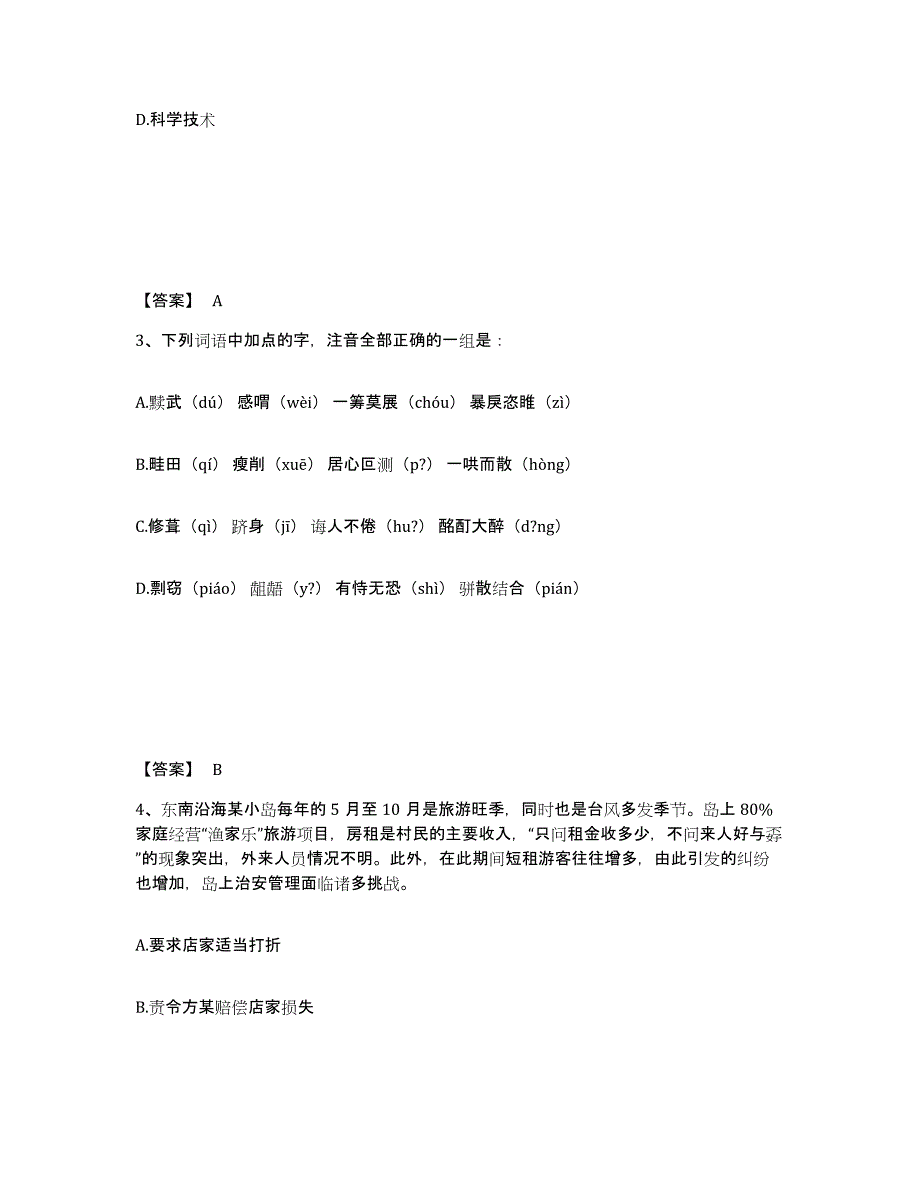 D.科学技术

【答案】 A

3、下列词语中加点的字，注音全部正确的一组是：

A.黩武（dú） 感喟（wèi） 一筹莫展（chóu） 暴戾恣睢（zì）

B.畦田（qí） 瘦削（xuē） 居心叵测（p?） 一哄而散（hòng）

C.修葺（qì） 跻身（jī） 诲人不倦（hu?） 酩酊大醉（d?ng）

D.剽窃（piáo） 龃龉（y?） 有恃无恐（shì） 骈散结合（pián）

【答案】 B

4、东南沿海某小岛每年的 5 月至 10 月是旅游旺季，同时也是台风多发季节。岛上 80%家庭经营“渔家乐”旅游项目，房租是村民的主要收入，“只问租金收多少，不问来人好与孬”的现象突出，外来人员情况不明。此外，在此期间短租游客往往增多，由此引发的纠纷也增加，岛上治安管理面临诸多挑战。

A.要求店家适当打折

B.责令方某赔偿店家损失